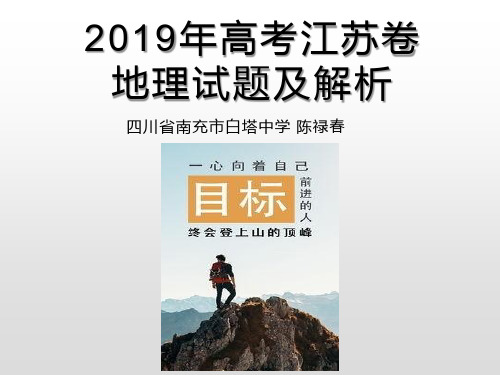 2019年高考江苏卷
地理试题及解析

四川省南充市白塔中学 陈禄春

一心向着自己
目标
前进的人
终会登上山的顶峰